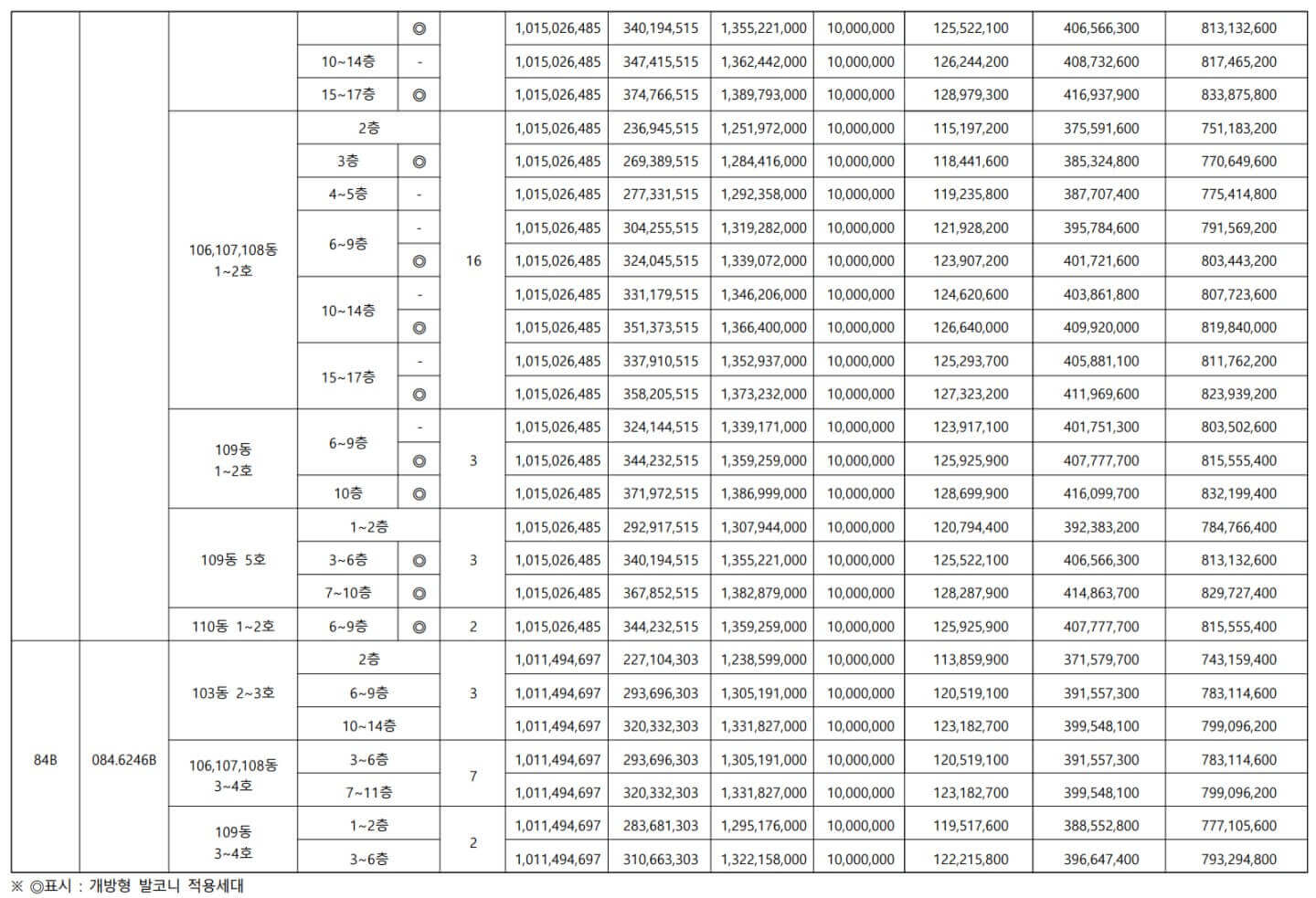 | | | | | | | | | | | | | |
|---|---|---|---|---|---|---|---|---|---|---|---|---|
| | | | | ◎ | | 1,015,026,485 | 340,194,515 | 1,355,221,000 | 10,000,000 | 125,522,100 | 406,566,300 | 813,132,600 |
| | | | 10~14층 | - | | 1,015,026,485 | 347,415,515 | 1,362,442,000 | 10,000,000 | 126,244,200 | 408,732,600 | 817,465,200 |
| | | | 15~17층 | ◎ | | 1,015,026,485 | 374,766,515 | 1,389,793,000 | 10,000,000 | 128,979,300 | 416,937,900 | 833,875,800 |
| | | 106,107,108동 1~2호 | 2층 | | 16 | 1,015,026,485 | 236,945,515 | 1,251,972,000 | 10,000,000 | 115,197,200 | 375,591,600 | 751,183,200 |
| | | | 3층 | ◎ | | 1,015,026,485 | 269,389,515 | 1,284,416,000 | 10,000,000 | 118,441,600 | 385,324,800 | 770,649,600 |
| | | | 4~5층 | - | | 1,015,026,485 | 277,331,515 | 1,292,358,000 | 10,000,000 | 119,235,800 | 387,707,400 | 775,414,800 |
| | | | 6~9층 | - | | 1,015,026,485 | 304,255,515 | 1,319,282,000 | 10,000,000 | 121,928,200 | 395,784,600 | 791,569,200 |
| | | | | ◎ | | 1,015,026,485 | 324,045,515 | 1,339,072,000 | 10,000,000 | 123,907,200 | 401,721,600 | 803,443,200 |
| | | | 10~14층 | - | | 1,015,026,485 | 331,179,515 | 1,346,206,000 | 10,000,000 | 124,620,600 | 403,861,800 | 807,723,600 |
| | | | | ◎ | | 1,015,026,485 | 351,373,515 | 1,366,400,000 | 10,000,000 | 126,640,000 | 409,920,000 | 819,840,000 |
| | | | 15~17층 | - | | 1,015,026,485 | 337,910,515 | 1,352,937,000 | 10,000,000 | 125,293,700 | 405,881,100 | 811,762,200 |
| | | | | ◎ | | 1,015,026,485 | 358,205,515 | 1,373,232,000 | 10,000,000 | 127,323,200 | 411,969,600 | 823,939,200 |
| | | 109동 1~2호 | 6~9층 | - | 3 | 1,015,026,485 | 324,144,515 | 1,339,171,000 | 10,000,000 | 123,917,100 | 401,751,300 | 803,502,600 |
| | | | | ◎ | | 1,015,026,485 | 344,232,515 | 1,359,259,000 | 10,000,000 | 125,925,900 | 407,777,700 | 815,555,400 |
| | | | 10층 | ◎ | | 1,015,026,485 | 371,972,515 | 1,386,999,000 | 10,000,000 | 128,699,900 | 416,099,700 | 832,199,400 |
| | | 109동 5호 | 1~2층 | | 3 | 1,015,026,485 | 292,917,515 | 1,307,944,000 | 10,000,000 | 120,794,400 | 392,383,200 | 784,766,400 |
| | | | 3~6층 | ◎ | | 1,015,026,485 | 340,194,515 | 1,355,221,000 | 10,000,000 | 125,522,100 | 406,566,300 | 813,132,600 |
| | | | 7~10층 | ◎ | | 1,015,026,485 | 367,852,515 | 1,382,879,000 | 10,000,000 | 128,287,900 | 414,863,700 | 829,727,400 |
| | | 110동 1~2호 | 6~9층 | ◎ | 2 | 1,015,026,485 | 344,232,515 | 1,359,259,000 | 10,000,000 | 125,925,900 | 407,777,700 | 815,555,400 |
| 84B | 084.6246B | 103동 2~3호 | 2층 | | 3 | 1,011,494,697 | 227,104,303 | 1,238,599,000 | 10,000,000 | 113,859,900 | 371,579,700 | 743,159,400 |
| | | | 6~9층 | | | 1,011,494,697 | 293,696,303 | 1,305,191,000 | 10,000,000 | 120,519,100 | 391,557,300 | 783,114,600 |
| | | | 10~14층 | | | 1,011,494,697 | 320,332,303 | 1,331,827,000 | 10,000,000 | 123,182,700 | 399,548,100 | 799,096,200 |
| | | 106,107,108동 3~4호 | 3~6층 | | 7 | 1,011,494,697 | 293,696,303 | 1,305,191,000 | 10,000,000 | 120,519,100 | 391,557,300 | 783,114,600 |
| | | | 7~11층 | | | 1,011,494,697 | 320,332,303 | 1,331,827,000 | 10,000,000 | 123,182,700 | 399,548,100 | 799,096,200 |
| | | 109동 3~4호 | 1~2층 | | 2 | 1,011,494,697 | 283,681,303 | 1,295,176,000 | 10,000,000 | 119,517,600 | 388,552,800 | 777,105,600 |
| | | | 3~6층 | | | 1,011,494,697 | 310,663,303 | 1,322,158,000 | 10,000,000 | 122,215,800 | 396,647,400 | 793,294,800 |

※ ◎표시 : 개방형 발코니 적용세대